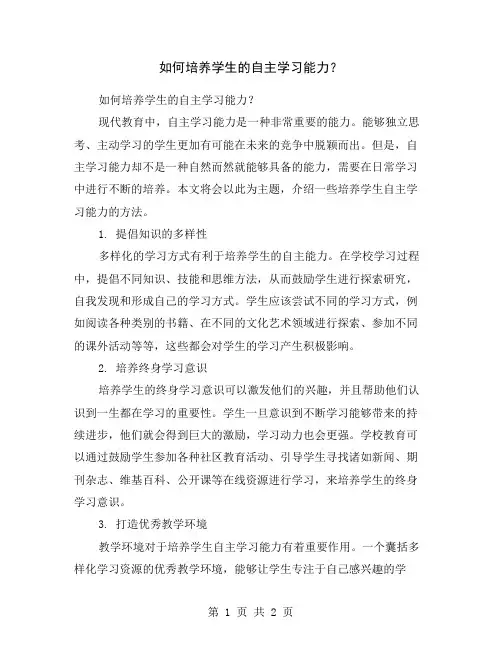 如何培养学生的自主学习能力？

如何培养学生的自主学习能力？

现代教育中，自主学习能力是一种非常重要的能力。能够独立思考、主动学习的学生更加有可能在未来的竞争中脱颖而出。但是，自主学习能力却不是一种自然而然就能够具备的能力，需要在日常学习中进行不断的培养。本文将会以此为主题，介绍一些培养学生自主学习能力的方法。

1. 提倡知识的多样性

多样化的学习方式有利于培养学生的自主能力。在学校学习过程中，提倡不同知识、技能和思维方法，从而鼓励学生进行探索研究，自我发现和形成自己的学习方式。学生应该尝试不同的学习方式，例如阅读各种类别的书籍、在不同的文化艺术领域进行探索、参加不同的课外活动等等，这些都会对学生的学习产生积极影响。

2. 培养终身学习意识

培养学生的终身学习意识可以激发他们的兴趣，并且帮助他们认识到一生都在学习的重要性。学生一旦意识到不断学习能够带来的持续进步，他们就会得到巨大的激励，学习动力也会更强。学校教育可以通过鼓励学生参加各种社区教育活动、引导学生寻找诸如新闻、期刊杂志、维基百科、公开课等在线资源进行学习，来培养学生的终身学习意识。

3. 打造优秀教学环境

教学环境对于培养学生自主学习能力有着重要作用。一个囊括多样化学习资源的优秀教学环境，能够让学生专注于自己感兴趣的学

第 1 页 共 2 页